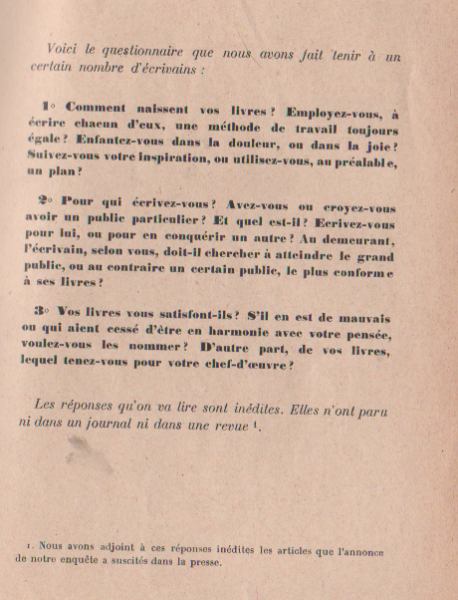 Voici le questionnaire que nous avons fait tenir à un certain nombre d'écrivains :

1° Comment naissent vos livres ? Employez-vous, à écrire chacun d'eux, une méthode de travail toujours égale ? Enfantez-vous dans la douleur, ou dans la joie ? Suivez-vous votre inspiration, ou utilisez-vous, au préalable, un plan ?

2° Pour qui écrivez-vous ? Avez-vous ou croyez-vous avoir un public particulier ? Et quel est-il ? Ecrivez-vous pour lui, ou pour en conquérir un autre ? Au demeurant, l'écrivain, selon vous, doit-il chercher à atteindre le grand public, ou au contraire un certain public, le plus conforme à ses livres ?

3° Vos livres vous satisfont-ils ? S'il en est de mauvais ou qui aient cessé d'être en harmonie avec votre pensée, voulez-vous les nommer ? D'autre part, de vos livres, lequel tenez-vous pour votre chef-d'œuvre ?

Les réponses qu'on va lire sont inédites. Elles n'ont paru ni dans un journal ni dans une revue $^1$.

1. Nous avons adjoint à ces réponses inédites les articles que l'annonce de notre enquête a suscités dans la presse.